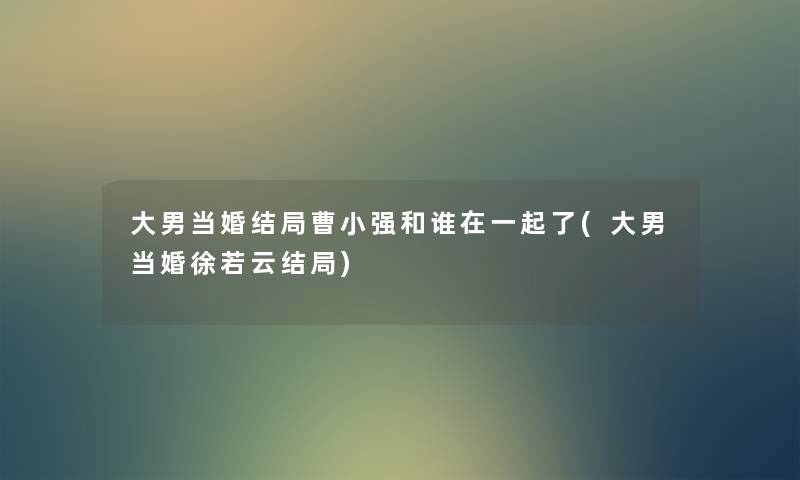 大男当婚结局曹小强和谁在一起了(大男当婚徐若云结局)